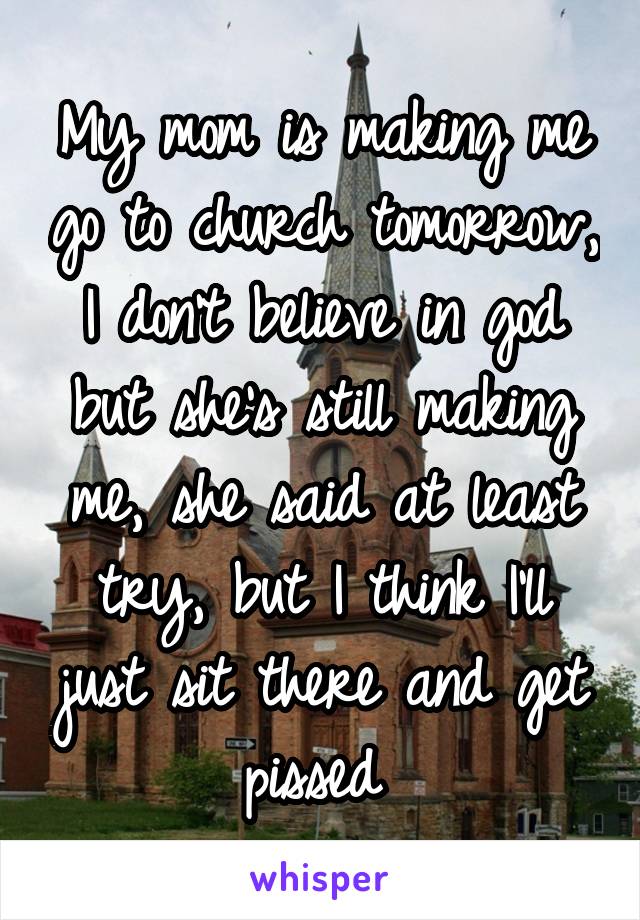 My mom is making me go to church tomorrow, I don't believe in god but she's still making me, she said at least try, but I think I'll just sit there and get pissed

whisper